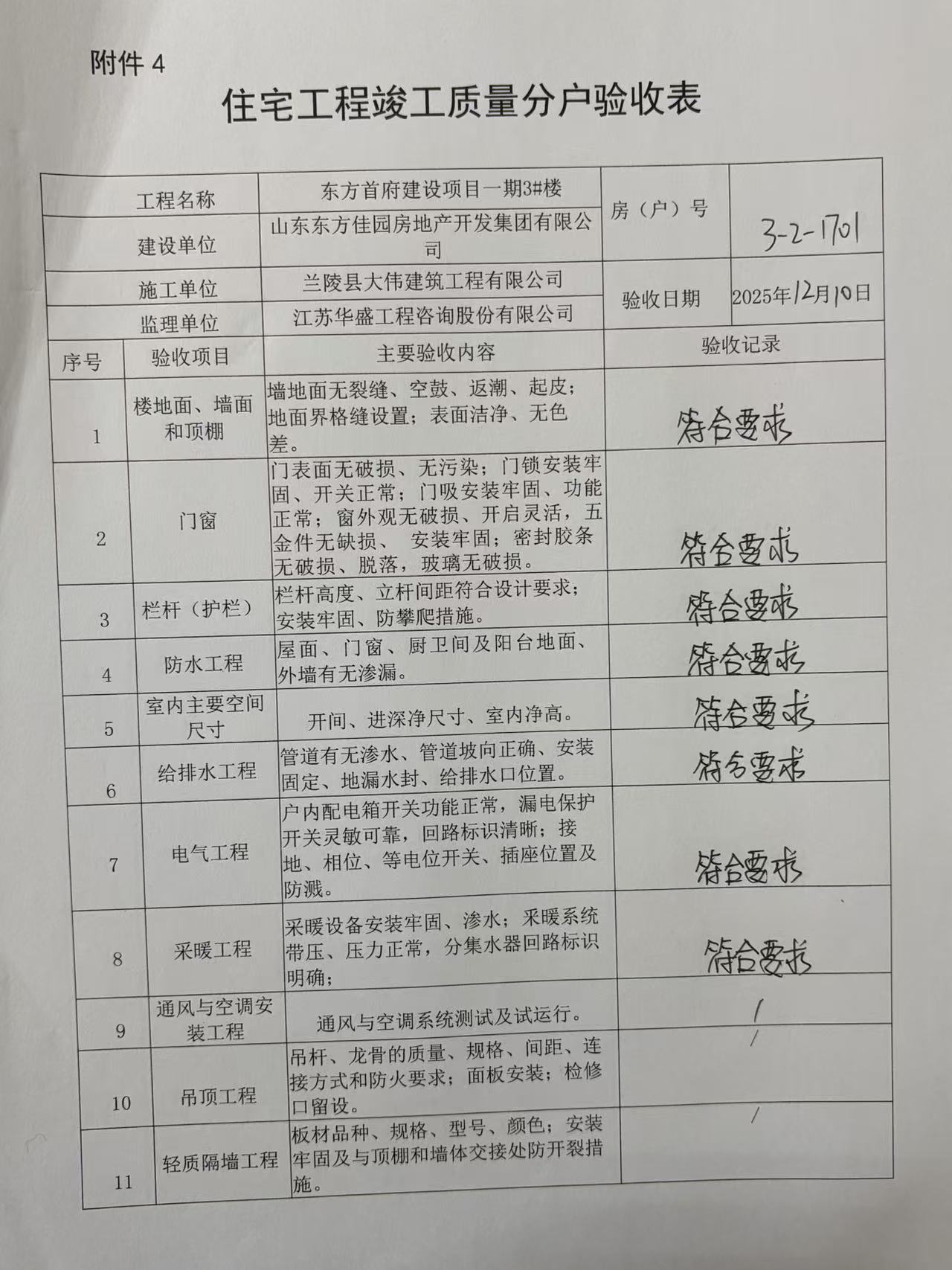 附件 4

住宅工程竣工质量分户验收表

| 工程名称 | 东方首府建设项目一期3#楼 | 房（户）号 | 3-2-1701 |
|---|---|---|---|
| 建设单位 | 山东东方佳园房地产开发集团有限公司 | | |
| 施工单位 | 兰陵县大伟建筑工程有限公司 | 验收日期 | 2025年12月10日 |
| 监理单位 | 江苏华盛工程咨询股份有限公司 | | |

| 序号 | 验收项目 | 主要验收内容 | 验收记录 |
|---|---|---|---|
| 1 | 楼地面、墙面和顶棚 | 墙地面无裂缝、空鼓、返潮、起皮；地面界格缝设置；表面洁净、无色差。 | 符合要求 |
| 2 | 门窗 | 门表面无破损、无污染；门锁安装牢固、开关正常；门吸安装牢固、功能正常；窗外观无破损、开启灵活，五金件无缺损、 安装牢固；密封胶条无破损、脱落，玻璃无破损。 | 符合要求 |
| 3 | 栏杆（护栏） | 栏杆高度、立杆间距符合设计要求；安装牢固、防攀爬措施。 | 符合要求 |
| 4 | 防水工程 | 屋面、门窗、厨卫间及阳台地面、外墙有无渗漏。 | 符合要求 |
| 5 | 室内主要空间尺寸 | 开间、进深净尺寸、室内净高。 | 符合要求 |
| 6 | 给排水工程 | 管道有无渗水、管道坡向正确、安装固定、地漏水封、给排水口位置。 | 符合要求 |
| 7 | 电气工程 | 户内配电箱开关功能正常，漏电保护开关灵敏可靠，回路标识清晰；接地、相位、等电位开关、插座位置及防溅。 | 符合要求 |
| 8 | 采暖工程 | 采暖设备安装牢固、渗水；采暖系统带压、压力正常，分集水器回路标识明确； | 符合要求 |
| 9 | 通风与空调安装工程 | 通风与空调系统测试及试运行。 | / |
| 10 | 吊顶工程 | 吊杆、龙骨的质量、规格、间距、连接方式和防火要求；面板安装；检修口留设。 | / |
| 11 | 轻质隔墙工程 | 板材品种、规格、型号、颜色；安装牢固及与顶棚和墙体交接处防开裂措施。 | / |